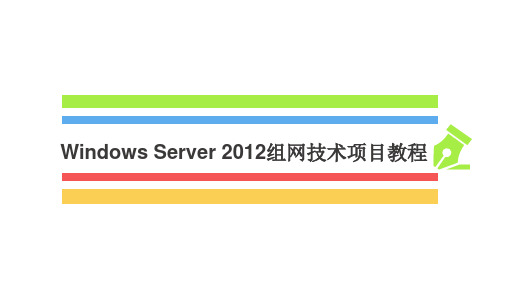 Windows Server 2012组网技术项目教程